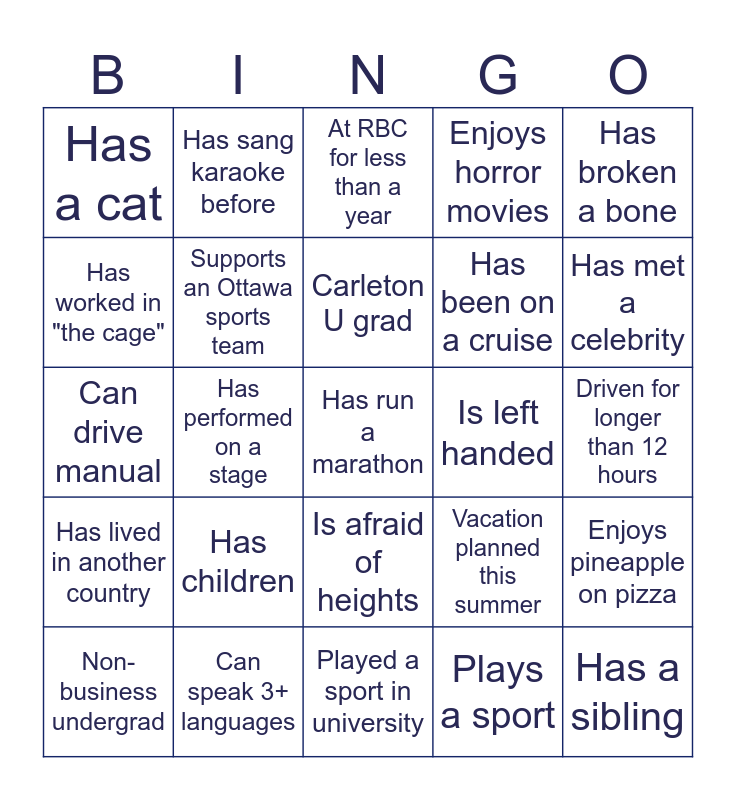 | B | I | N | G | O |
|---|---|---|---|---|
| Has a cat | Has sang karaoke before | At RBC for less than a year | Enjoys horror movies | Has broken a bone |
| Has worked in "the cage" | Supports an Ottawa sports team | Carleton U grad | Has been on a cruise | Has met a celebrity |
| Can drive manual | Has performed on a stage | Has run a marathon | Is left handed | Driven for longer than 12 hours |
| Has lived in another country | Has children | Is afraid of heights | Vacation planned this summer | Enjoys pineapple on pizza |
| Non-business undergrad | Can speak 3+ languages | Played a sport in university | Plays a sport | Has a sibling |